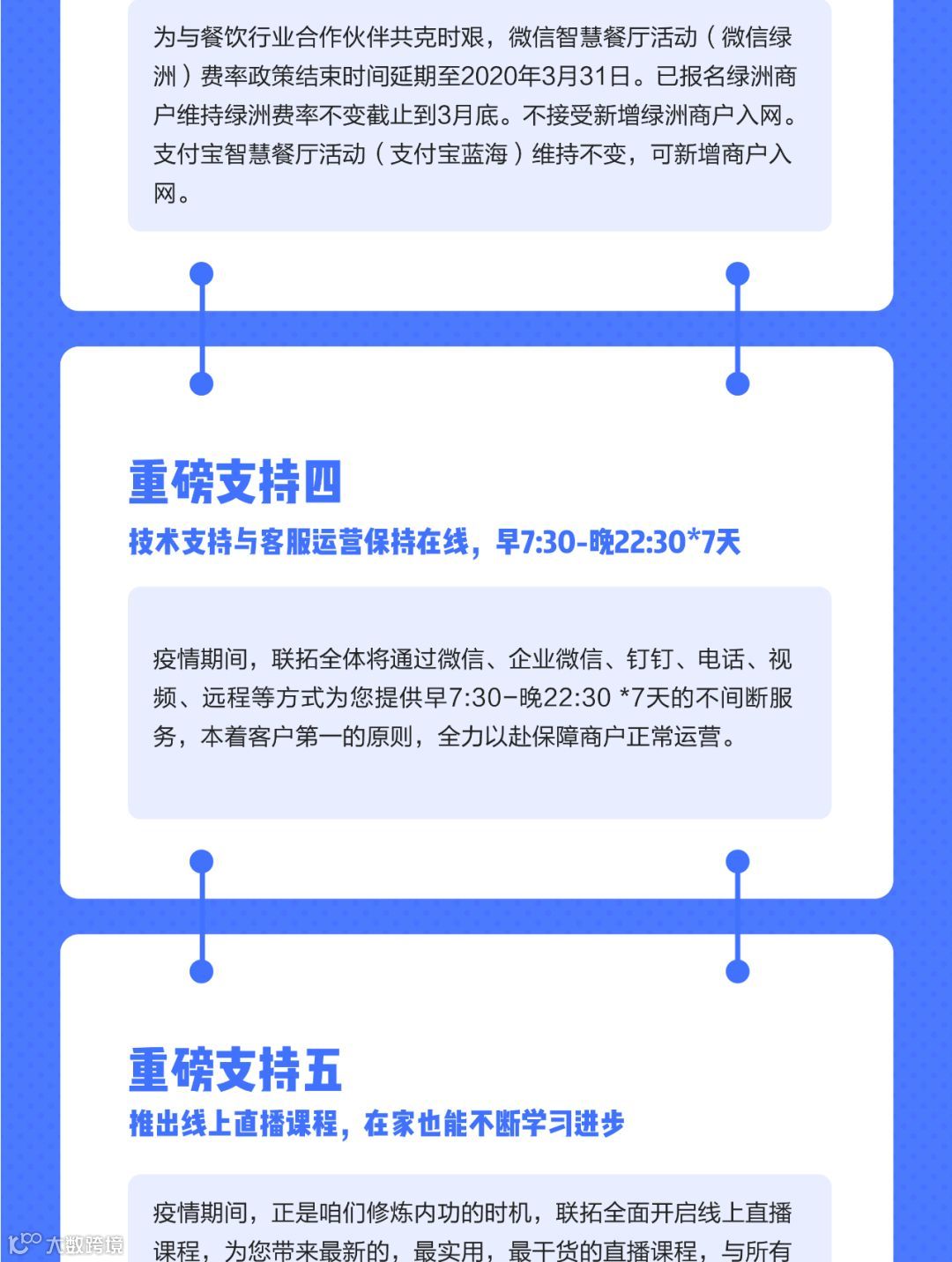 为与餐饮行业合作伙伴共克时艰，微信智慧餐厅活动（微信绿洲）费率政策结束时间延期至2020年3月31日。已报名绿洲商户维持绿洲费率不变截止到3月底。不接受新增绿洲商户入网。支付宝智慧餐厅活动（支付宝蓝海）维持不变，可新增商户入网。

重磅支持四

技术支持与客服运营保持在线，早7:30-晚22:30*7天

疫情期间，联拓全体将通过微信、企业微信、钉钉、电话、视频、远程等方式为您提供早7:30-晚22:30 *7天的不间断服务，本着客户第一的原则，全力以赴保障商户正常运营。

重磅支持五

推出线上直播课程，在家也能不断学习进步

疫情期间，正是咱们修炼内功的时机，联拓全面开启线上直播课程，为您带来最新的，最实用，最干货的直播课程，与所有

大数跨境